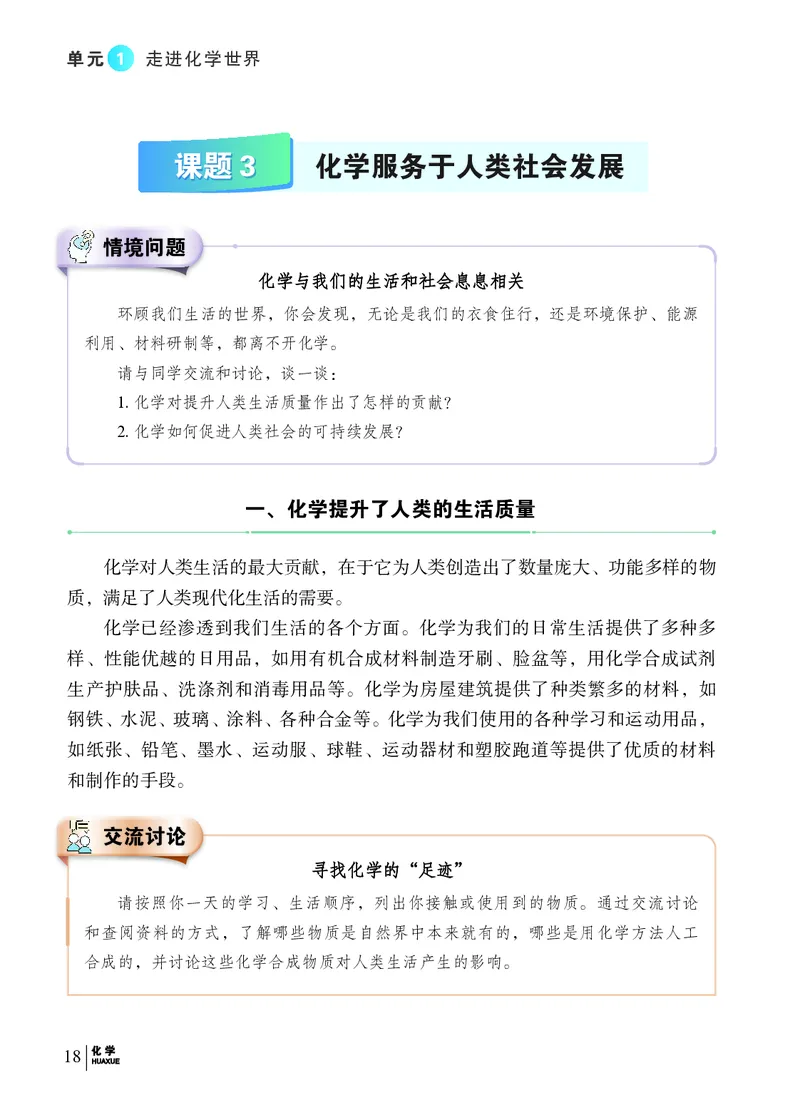 单元 1 走进化学世界

课题 3 化学服务于人类社会发展

情境问题

化学与我们的生活和社会息息相关

环顾我们生活的世界，你会发现，无论是我们的衣食住行，还是环境保护、能源利用、材料研制等，都离不开化学。

请与同学交流和讨论，谈一谈：

1. 化学对提升人类生活质量作出了怎样的贡献？

2. 化学如何促进人类社会的可持续发展？

一、化学提升了人类的生活质量

化学对人类生活的最大贡献，在于它为人类创造出了数量庞大、功能多样的物质，满足了人类现代化生活的需要。

化学已经渗透到我们生活的各个方面。化学为我们的日常生活提供了多种多样、性能优越的日用品，如用有机合成材料制造牙刷、脸盆等，用化学合成试剂生产护肤品、洗涤剂和消毒用品等。化学为房屋建筑提供了种类繁多的材料，如钢铁、水泥、玻璃、涂料、各种合金等。化学为我们使用的各种学习和运动用品，如纸张、铅笔、墨水、运动服、球鞋、运动器材和塑胶跑道等提供了优质的材料和制作的手段。

交流讨论

寻找化学的“足迹”

请按照你一天的学习、生活顺序，列出你接触或使用到的物质。通过交流讨论和查阅资料的方式，了解哪些物质是自然界中本来就有的，哪些是用化学方法人工合成的，并讨论这些化学合成物质对人类生活产生的影响。

18 化学 HUAXUE